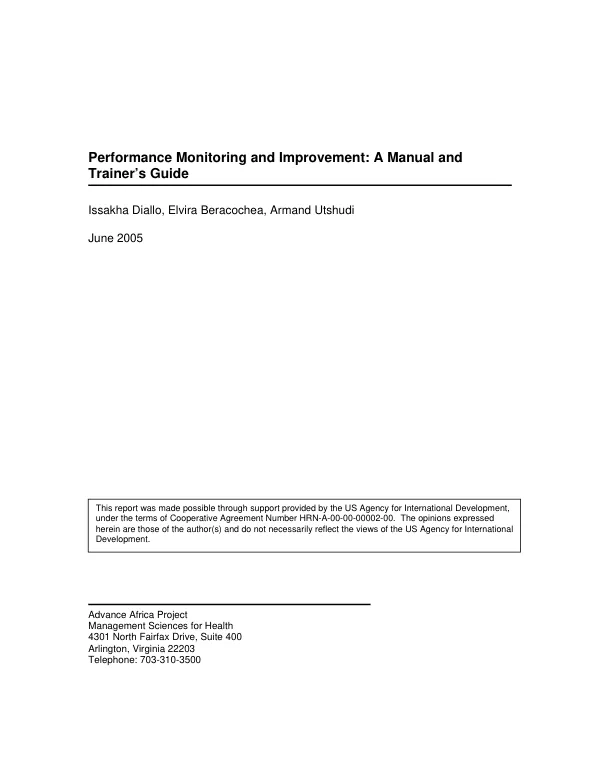 Performance Monitoring and Improvement: A Manual and Trainer's Guide

Issakha Diallo, Elvira Beracochea, Armand Utshudi

June 2005

This report was made possible through support provided by the US Agency for International Development, under the terms of Cooperative Agreement Number HRN-A-00-00-00002-00. The opinions expressed herein are those of the author(s) and do not necessarily reflect the views of the US Agency for International Development.

Advance Africa Project
Management Sciences for Health
4301 North Fairfax Drive, Suite 400
Arlington, Virginia 22203
Telephone: 703-310-3500